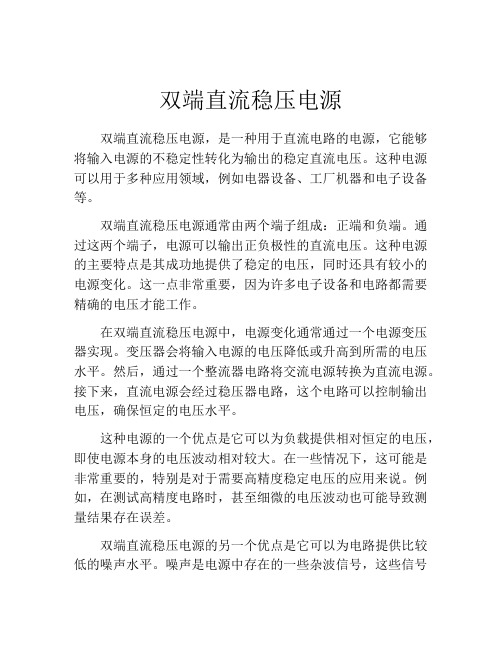 双端直流稳压电源

双端直流稳压电源，是一种用于直流电路的电源，它能够将输入电源的不稳定性转化为输出的稳定直流电压。这种电源可以用于多种应用领域，例如电器设备、工厂机器和电子设备等。

双端直流稳压电源通常由两个端子组成：正端和负端。通过这两个端子，电源可以输出正负极性的直流电压。这种电源的主要特点是其成功地提供了稳定的电压，同时还具有较小的电源变化。这一点非常重要，因为许多电子设备和电路都需要精确的电压才能工作。

在双端直流稳压电源中，电源变化通常通过一个电源变压器实现。变压器会将输入电源的电压降低或升高到所需的电压水平。然后，通过一个整流器电路将交流电源转换为直流电源。接下来，直流电源会经过稳压器电路，这个电路可以控制输出电压，确保恒定的电压水平。

这种电源的一个优点是它可以为负载提供相对恒定的电压，即使电源本身的电压波动相对较大。在一些情况下，这可能是非常重要的，特别是对于需要高精度稳定电压的应用来说。例如，在测试高精度电路时，甚至细微的电压波动也可能导致测量结果存在误差。

双端直流稳压电源的另一个优点是它可以为电路提供比较低的噪声水平。噪声是电源中存在的一些杂波信号，这些信号